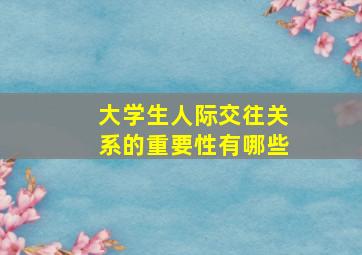 大学生人际交往关系的重要性有哪些